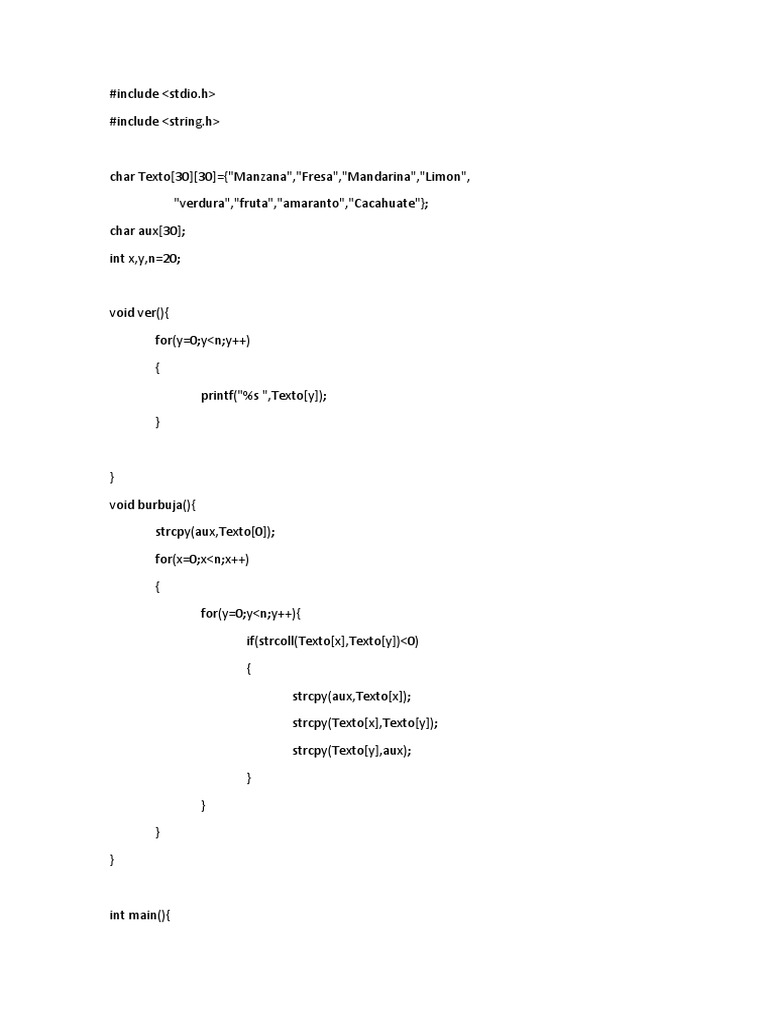 #include <stdio.h>

#include <string.h>

char Texto[30][30]={"Manzana","Fresa","Mandarina","Limon",

"verdura","fruta","amaranto","Cacahuate"};

char aux[30];

int x,y,n=20;

void ver(){

for(y=0;y<n;y++)

{

printf("%s ",Texto[y]);

}

}

void burbuja(){

strcpy(aux,Texto[0]);

for(x=0;x<n;x++)

{

for(y=0;y<n;y++){

if(strcoll(Texto[x],Texto[y])<0)

{

strcpy(aux,Texto[x]);

strcpy(Texto[x],Texto[y]);

strcpy(Texto[y],aux);

}

}

}

}

int main(){